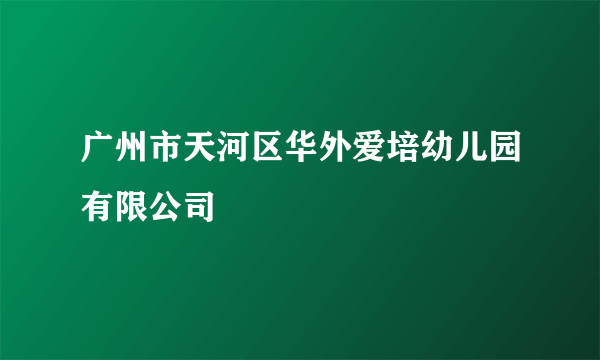 广州市天河区华外爱培幼儿园有限公司